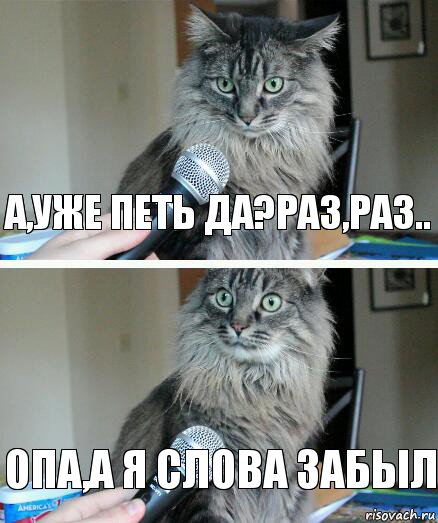 А,УЖЕ ПЕТЬ ДА?РАЗ,РАЗ..

ОПА,А Я СЛОВА ЗАБЫЛ

AMERICA'S

risovach.ru